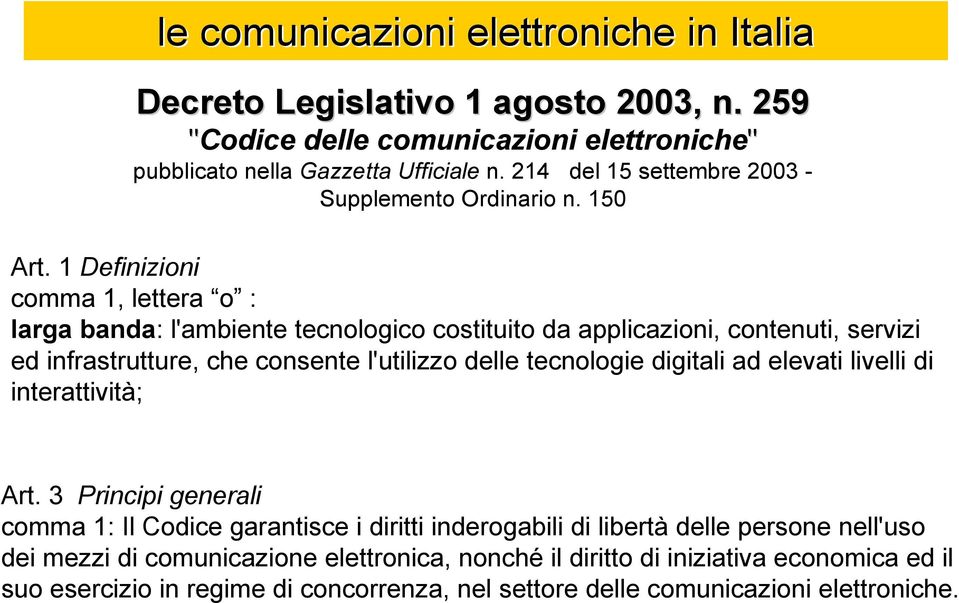 le comunicazioni elettroniche in Italia

Decreto Legislativo 1 agosto 2003, n. 259
"Codice delle comunicazioni elettroniche"
pubblicato nella Gazzetta Ufficiale n. 214 del 15 settembre 2003 - Supplemento Ordinario n. 150

Art. 1 Definizioni
comma 1, lettera “o” :
larga banda: l'ambiente tecnologico costituito da applicazioni, contenuti, servizi ed infrastrutture, che consente l'utilizzo delle tecnologie digitali ad elevati livelli di interattività;

Art. 3 Principi generali
comma 1: Il Codice garantisce i diritti inderogabili di libertà delle persone nell'uso dei mezzi di comunicazione elettronica, nonché il diritto di iniziativa economica ed il suo esercizio in regime di concorrenza, nel settore delle comunicazioni elettroniche.